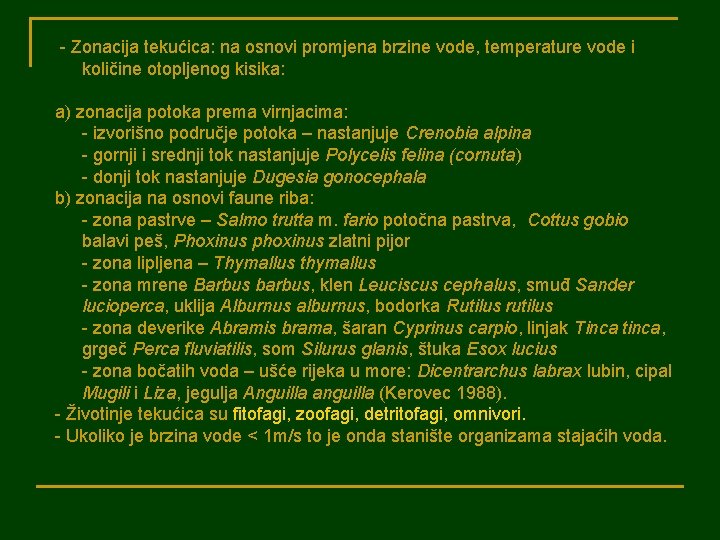 - Zonacija tekućica: na osnovi promjena brzine vode, temperature vode i količine otopljenog kisika:

a) zonacija potoka prema virnjacima:
- izvorišno područje potoka – nastanjuje Crenobia alpina
- gornji i srednji tok nastanjuje Polycelis felina (cornuta)
- donji tok nastanjuje Dugesia gonocephala
b) zonacija na osnovi faune riba:
- zona pastrve – Salmo trutta m. fario potočna pastrva, Cottus gobio balavi peš, Phoxinus phoxinus zlatni pijor
- zona lipljena – Thymallus thymallus
- zona mrene Barbus barbus, klen Leuciscus cephalus, smuđ Sander lucioperca, uklija Alburnus alburnus, bodorka Rutilus rutilus
- zona deverike Abramis brama, šaran Cyprinus carpio, linjak Tinca tinca, grgeč Perca fluviatilis, som Silurus glanis, štuka Esox lucius
- zona bočatih voda – ušće rijeka u more: Dicentrarchus labrax lubin, cipal Mugili i Liza, jegulja Anguilla anguilla (Kerovec 1988).
- Životinje tekućica su fitofagi, zoofagi, detritofagi, omnivori.
- Ukoliko je brzina vode < 1m/s to je onda stanište organizama stajaćih voda.